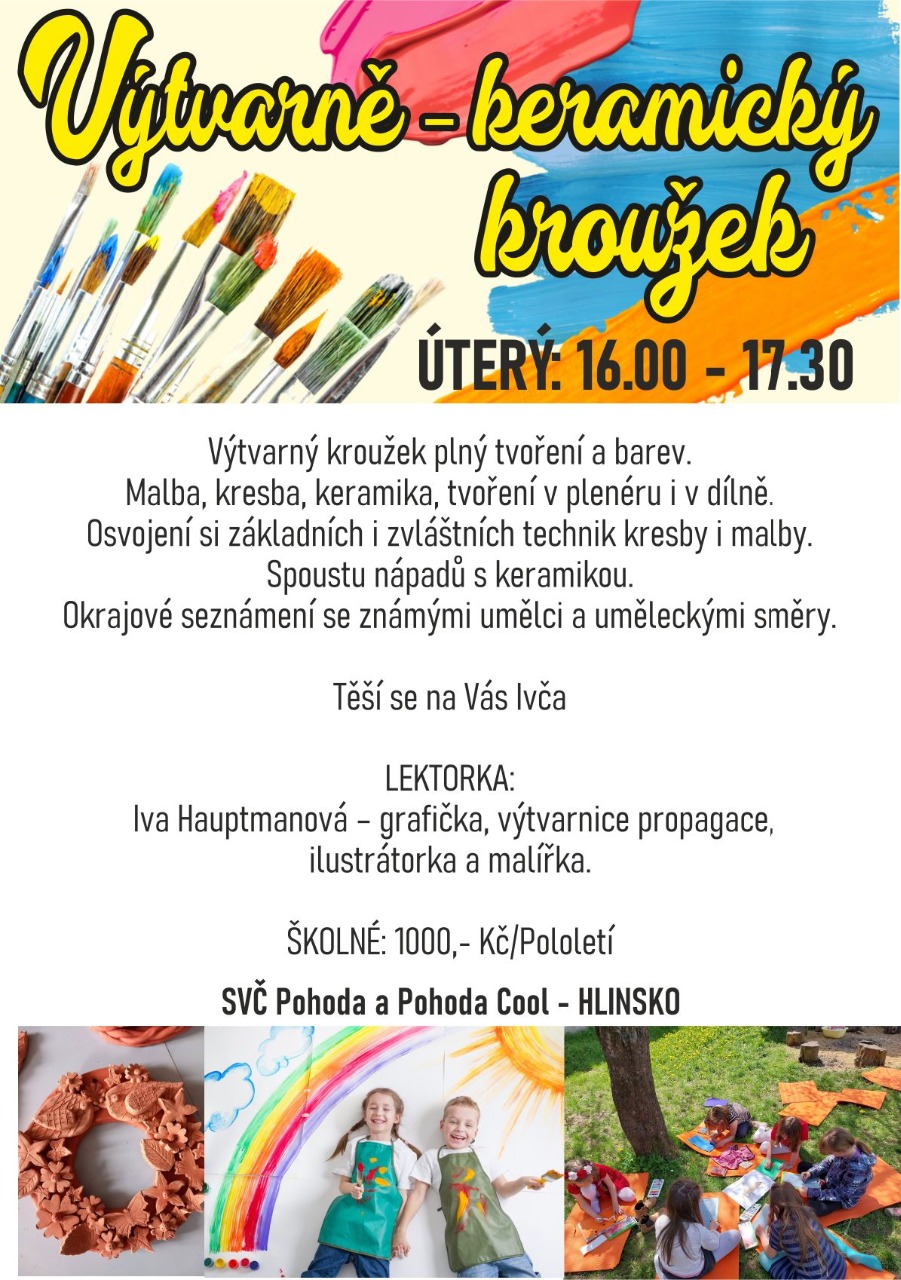 Výtvarně - keramický kroužek

ÚTERÝ: 16.00 - 17.30

Výtvarný kroužek plný tvoření a barev.
Malba, kresba, keramika, tvoření v plenéru i v dílně.
Osvojení si základních i zvláštních technik kresby i malby.
Spoustu nápadů s keramikou.
Okrajové seznámení se známými umělci a uměleckými směry.

Těší se na Vás Ivča

LEKTORKA:
Iva Hauptmanová – grafička, výtvarnice propagace, ilustrátorka a malířka.

ŠKOLNÉ: 1000,- Kč/Pololetí

SVČ Pohoda a Pohoda Cool - HLINSKO